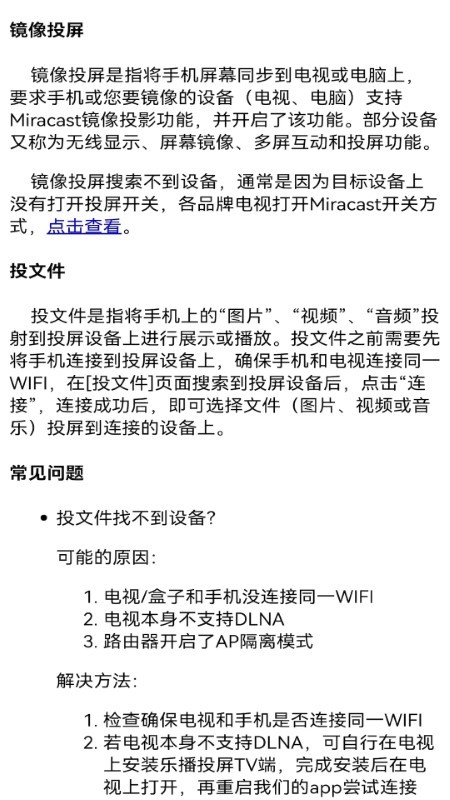 镜像投屏

镜像投屏是指将手机屏幕同步到电视或电脑上，要求手机或您要镜像的设备（电视、电脑）支持Miracast镜像投影功能，并开启了该功能。部分设备又称为无线显示、屏幕镜像、多屏互动和投屏功能。

镜像投屏搜索不到设备，通常是因为目标设备上没有打开投屏开关，各品牌电视打开Miracast开关方式，点击查看。

投文件

投文件是指将手机上的“图片”、“视频”、“音频”投射到投屏设备上进行展示或播放。投文件之前需要先将手机连接到投屏设备上，确保手机和电视连接同一WIFI，在[投文件]页面搜索到投屏设备后，点击“连接”，连接成功后，即可选择文件（图片、视频或音乐）投屏到连接的设备上。

常见问题

• 投文件找不到设备？

可能的原因：

1. 电视/盒子和手机没连接同一WIFI
2. 电视本身不支持DLNA
3. 路由器开启了AP隔离模式

解决方法：

1. 检查确保电视和手机是否连接同一WIFI
2. 若电视本身不支持DLNA，可自行在电视上安装乐播投屏TV端，完成安装后在电视上打开，再重启我们的app尝试连接